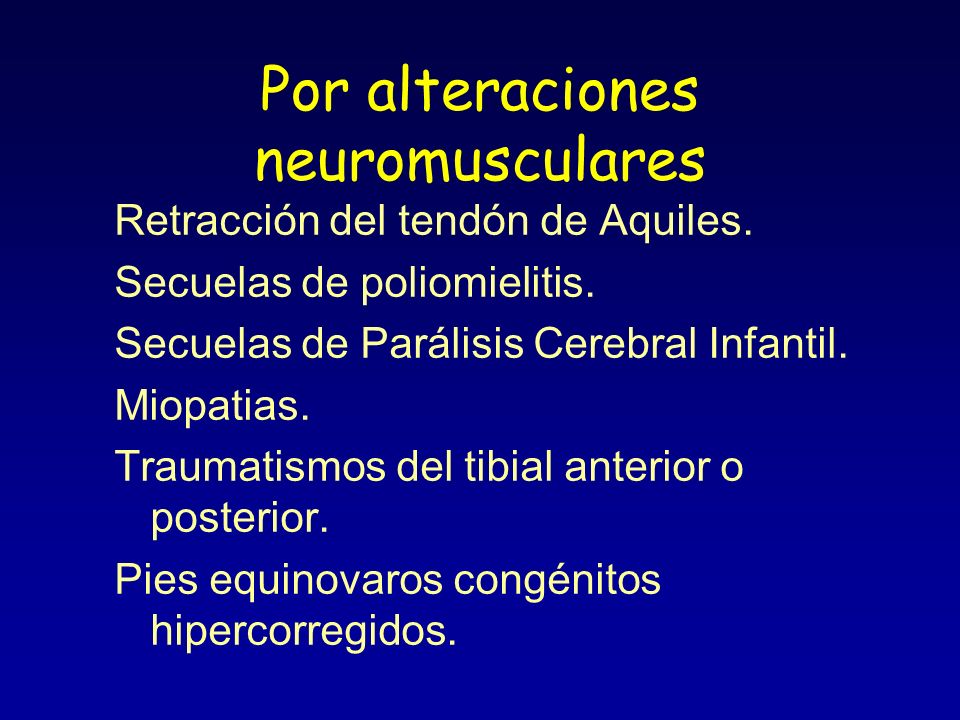 Por alteraciones neuromusculares

Retracción del tendón de Aquiles.

Secuelas de poliomielitis.

Secuelas de Parálisis Cerebral Infantil.

Miopatias.

Traumatismos del tibial anterior o posterior.

Pies equinovaros congénitos hipercorregidos.